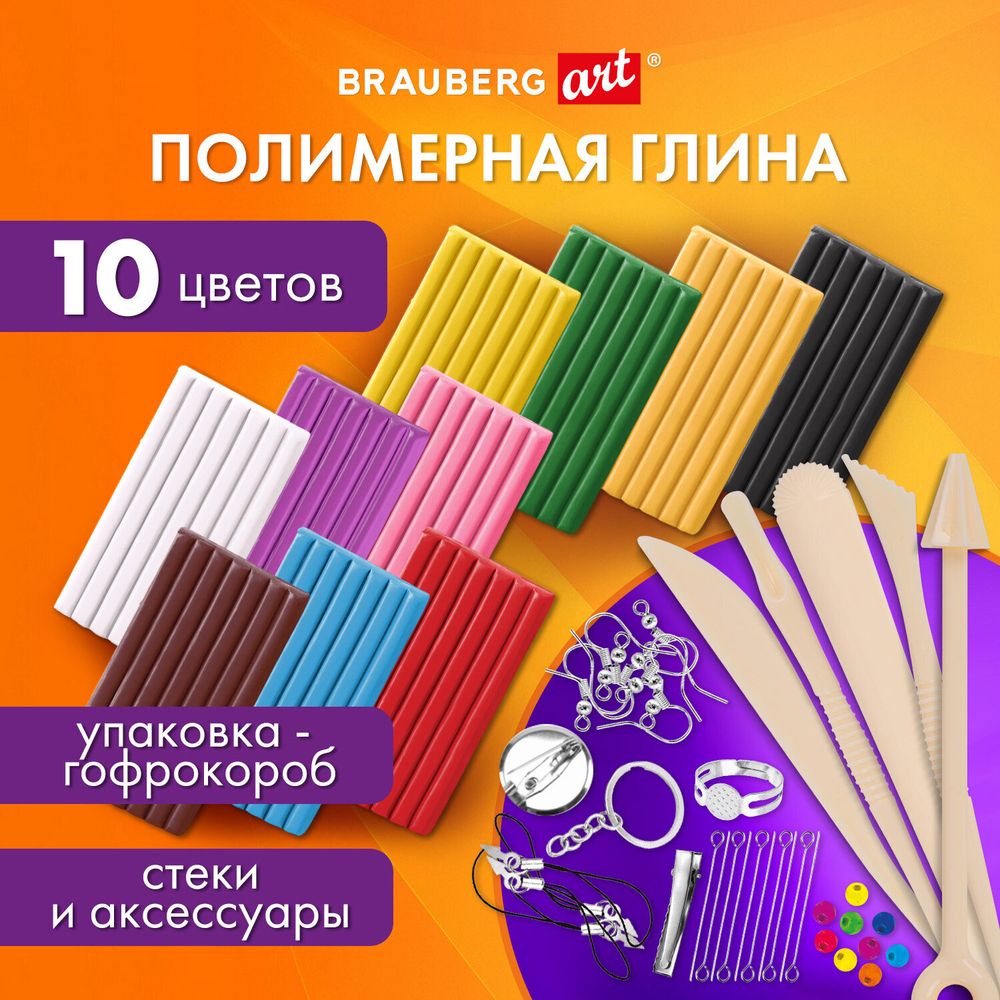 BRAUBERG art®

ПОЛИМЕРНАЯ ГЛИНА

10 цветов

упаковка - гофрокороб

стеки и аксессуары